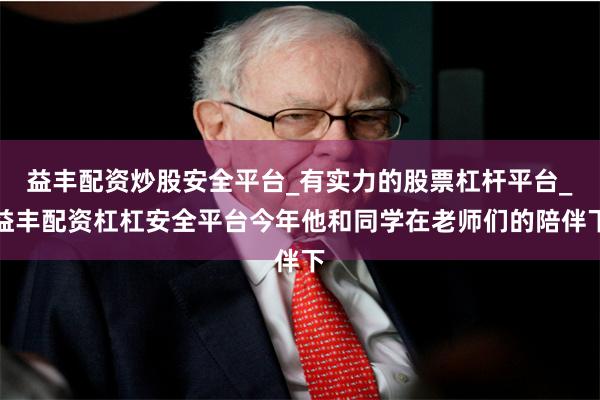 益丰配资炒股安全平台_有实力的股票杠杆平台_益丰配资杠杠安全平台今年他和同学在老师们的陪伴下伴下